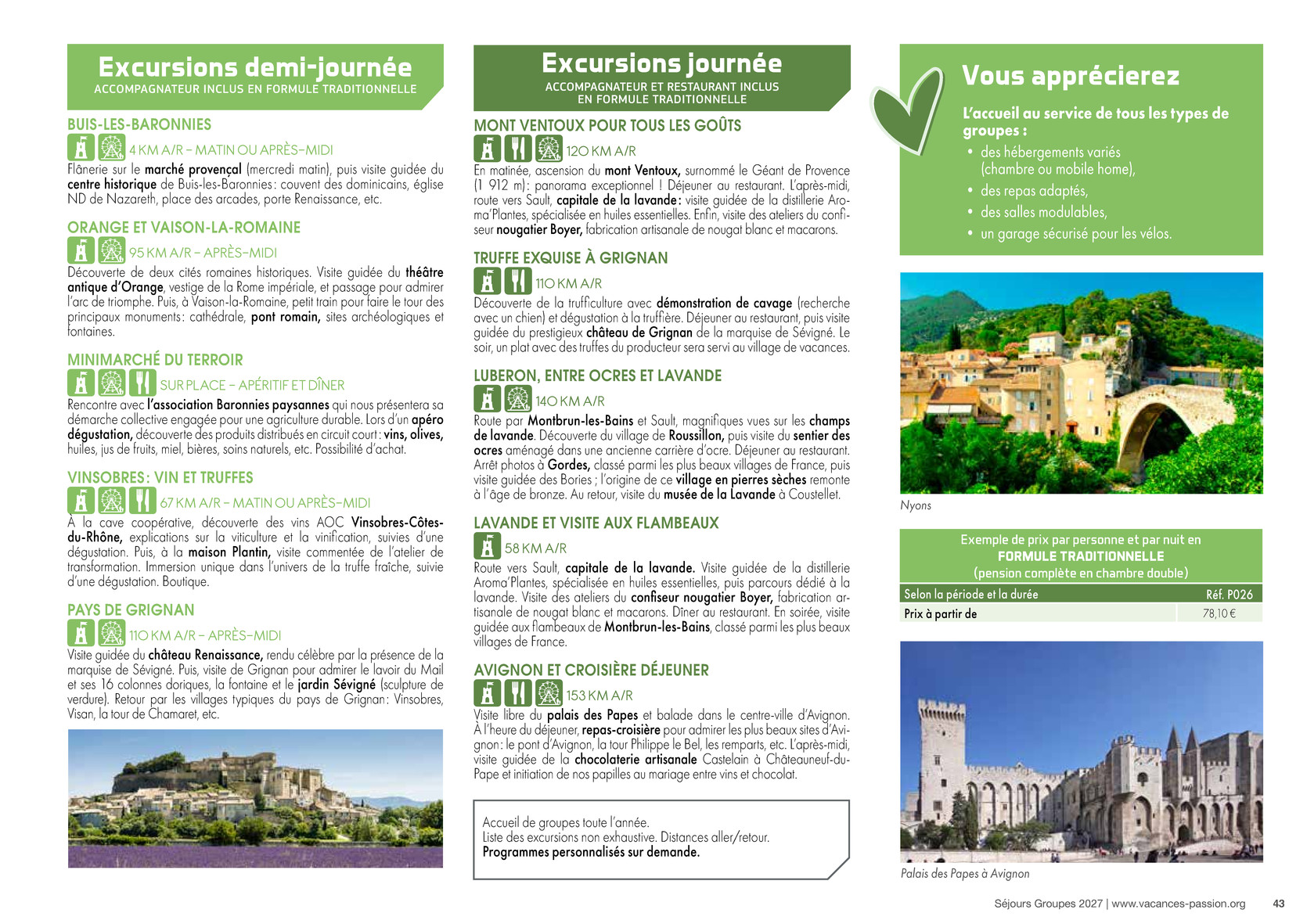 Excursions demi-journée
ACCOMPAGNATEUR INCLUS EN FORMULE TRADITIONNELLE

BUIS-LES-BARONNIES

4 KM A/R – MATIN OU APRÈS-MIDI

Flânerie sur le marché provençal (mercredi matin), puis visite guidée du centre historique de Buis-les-Baronnies : couvent des dominicains, église ND de Nazareth, place des arcades, porte Renaissance, etc.

ORANGE ET VAISON-LA-ROMAINE

95 KM A/R – APRÈS-MIDI

Découverte de deux cités romaines historiques. Visite guidée du théâtre antique d'Orange, vestige de la Rome impériale, et passage pour admirer l'arc de triomphe. Puis, à Vaison-la-Romaine, petit train pour faire le tour des principaux monuments : cathédrale, pont romain, sites archéologiques et fontaines.

MINIMARCHÉ DU TERROIR

SUR PLACE – APÉRITIF ET DÎNER

Rencontre avec l'association Baronnies paysannes qui nous présentera sa démarche collective engagée pour une agriculture durable. Lors d'un apéro dégustation, découverte des produits distribués en circuit court : vins, olives, huiles, jus de fruits, miel, bières, soins naturels, etc. Possibilité d'achat.

VINSOBRES : VIN ET TRUFFES

67 KM A/R – MATIN OU APRÈS-MIDI

À la cave coopérative, découverte des vins AOC Vinsobres-Côtes-du-Rhône, explications sur la viticulture et la vinification, suivies d'une dégustation. Puis, à la maison Plantin, visite commentée de l'atelier de transformation. Immersion unique dans l'univers de la truffe fraîche, suivie d'une dégustation. Boutique.

PAYS DE GRIGNAN

110 KM A/R – APRÈS-MIDI

Visite guidée du château Renaissance, rendu célèbre par la présence de la marquise de Sévigné. Puis, visite de Grignan pour admirer le lavoir du Mail et ses 16 colonnes doriques, la fontaine et le jardin Sévigné (sculpture de verdure). Retour par les villages typiques du pays de Grignan : Vinsobres, Visan, la tour de Chamaret, etc.

Excursions journée
ACCOMPAGNATEUR ET RESTAURANT INCLUS
EN FORMULE TRADITIONNELLE

MONT VENTOUX POUR TOUS LES GOÛTS

120 KM A/R

En matinée, ascension du mont Ventoux, surnommé le Géant de Provence (1 912 m) : panorama exceptionnel ! Déjeuner au restaurant. L'après-midi, route vers Sault, capitale de la lavande : visite guidée de la distillerie Aroma'Plantes, spécialisée en huiles essentielles. Enfin, visite des ateliers du confiseur nougatier Boyer, fabrication artisanale de nougat blanc et macarons.

TRUFFE EXQUISE À GRIGNAN

110 KM A/R

Découverte de la trufficulture avec démonstration de cavage (recherche avec un chien) et dégustation à la truffière. Déjeuner au restaurant, puis visite guidée du prestigieux château de Grignan de la marquise de Sévigné. Le soir, un plat avec des truffes du producteur sera servi au village de vacances.

LUBERON, ENTRE OCRES ET LAVANDE

140 KM A/R

Route par Montbrun-les-Bains et Sault, magnifiques vues sur les champs de lavande. Découverte du village de Roussillon, puis visite du sentier des ocres aménagé dans une ancienne carrière d'ocre. Déjeuner au restaurant. Arrêt photos à Gordes, classé parmi les plus beaux villages de France, puis visite guidée des Bories ; l'origine de ce village en pierres sèches remonte à l'âge de bronze. Au retour, visite du musée de la Lavande à Coustellet.

LAVANDE ET VISITE AUX FLAMBEAUX

58 KM A/R

Route vers Sault, capitale de la lavande. Visite guidée de la distillerie Aroma'Plantes, spécialisée en huiles essentielles, puis parcours dédié à la lavande. Visite des ateliers du confiseur nougatier Boyer, fabrication artisanale de nougat blanc et macarons. Dîner au restaurant. En soirée, visite guidée aux flambeaux de Montbrun-les-Bains, classé parmi les plus beaux villages de France.

AVIGNON ET CROISIÈRE DÉJEUNER

153 KM A/R

Visite libre du palais des Papes et balade dans le centre-ville d'Avignon. À l'heure du déjeuner, repas-croisière pour admirer les plus beaux sites d'Avignon : le pont d'Avignon, la tour Philippe le Bel, les remparts, etc. L'après-midi, visite guidée de la chocolaterie artisanale Castelain à Châteauneuf-du-Pape et initiation de nos papilles au mariage entre vins et chocolat.

Accueil de groupes toute l'année.
Liste des excursions non exhaustive. Distances aller/retour.
Programmes personnalisés sur demande.

Vous apprécierez

L'accueil au service de tous les types de groupes :
• des hébergements variés (chambre ou mobile home),
• des repas adaptés,
• des salles modulables,
• un garage sécurisé pour les vélos.

Nyons

Exemple de prix par personne et par nuit en
FORMULE TRADITIONNELLE
(pension complète en chambre double)

| Selon la période et la durée | Réf. P026 |
|---|---|
| Prix à partir de | 78,10 € |

Palais des Papes à Avignon

Séjours Groupes 2027 | www.vacances-passion.org 43